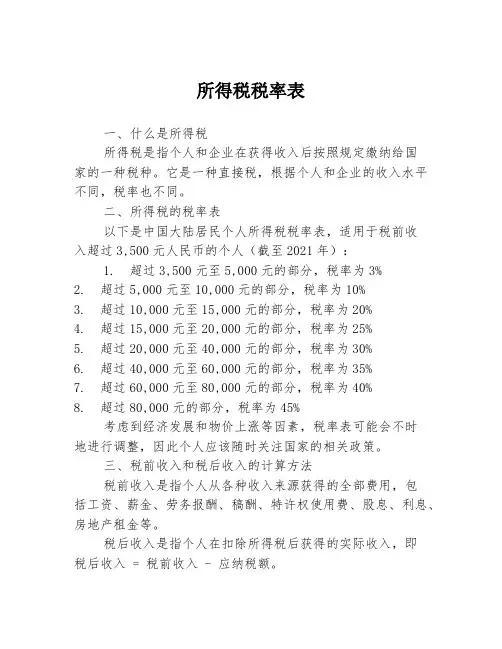 所得税税率表

一、什么是所得税

所得税是指个人和企业在获得收入后按照规定缴纳给国家的一种税种。它是一种直接税，根据个人和企业的收入水平不同，税率也不同。

二、所得税的税率表

以下是中国大陆居民个人所得税税率表，适用于税前收入超过 3,500 元人民币的个人（截至 2021 年）：

1. 超过 3,500 元至 5,000 元的部分，税率为 3%
2. 超过 5,000 元至 10,000 元的部分，税率为 10%
3. 超过 10,000 元至 15,000 元的部分，税率为 20%
4. 超过 15,000 元至 20,000 元的部分，税率为 25%
5. 超过 20,000 元至 40,000 元的部分，税率为 30%
6. 超过 40,000 元至 60,000 元的部分，税率为 35%
7. 超过 60,000 元至 80,000 元的部分，税率为 40%
8. 超过 80,000 元的部分，税率为 45%

考虑到经济发展和物价上涨等因素，税率表可能会不时地进行调整，因此个人应该随时关注国家的相关政策。

三、税前收入和税后收入的计算方法

税前收入是指个人从各种收入来源获得的全部费用，包括工资、薪金、劳务报酬、稿酬、特许权使用费、股息、利息、房地产租金等。

税后收入是指个人在扣除所得税后获得的实际收入，即税后收入 = 税前收入 - 应纳税额。